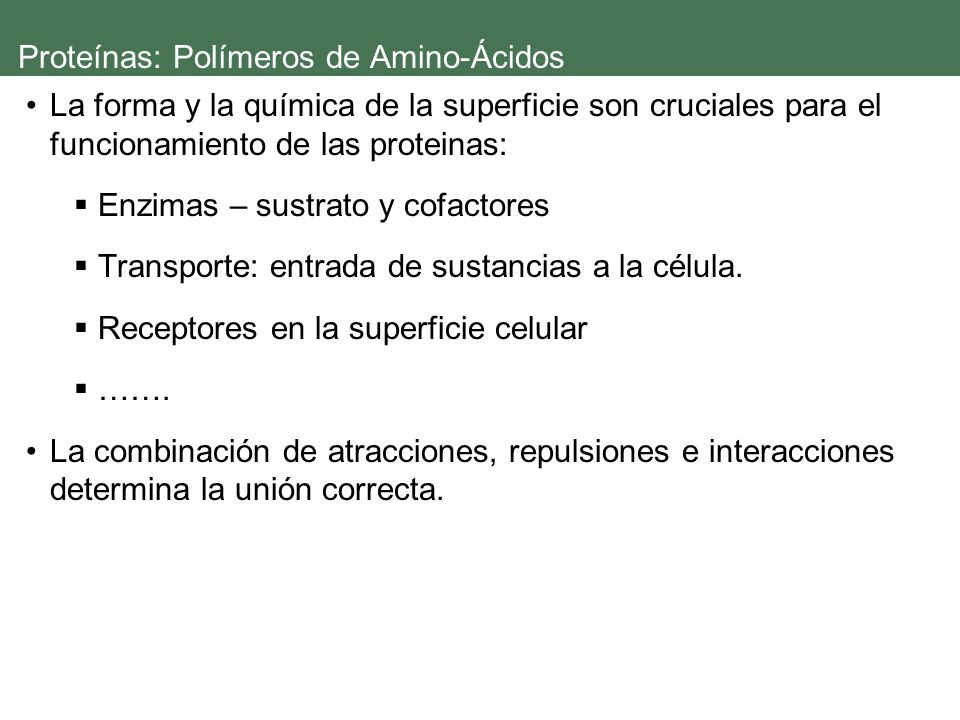 Proteínas: Polímeros de Amino-Ácidos

• La forma y la química de la superficie son cruciales para el funcionamiento de las proteinas:

▪ Enzimas – sustrato y cofactores

▪ Transporte: entrada de sustancias a la célula.

▪ Receptores en la superficie celular

▪ …….

• La combinación de atracciones, repulsiones e interacciones determina la unión correcta.